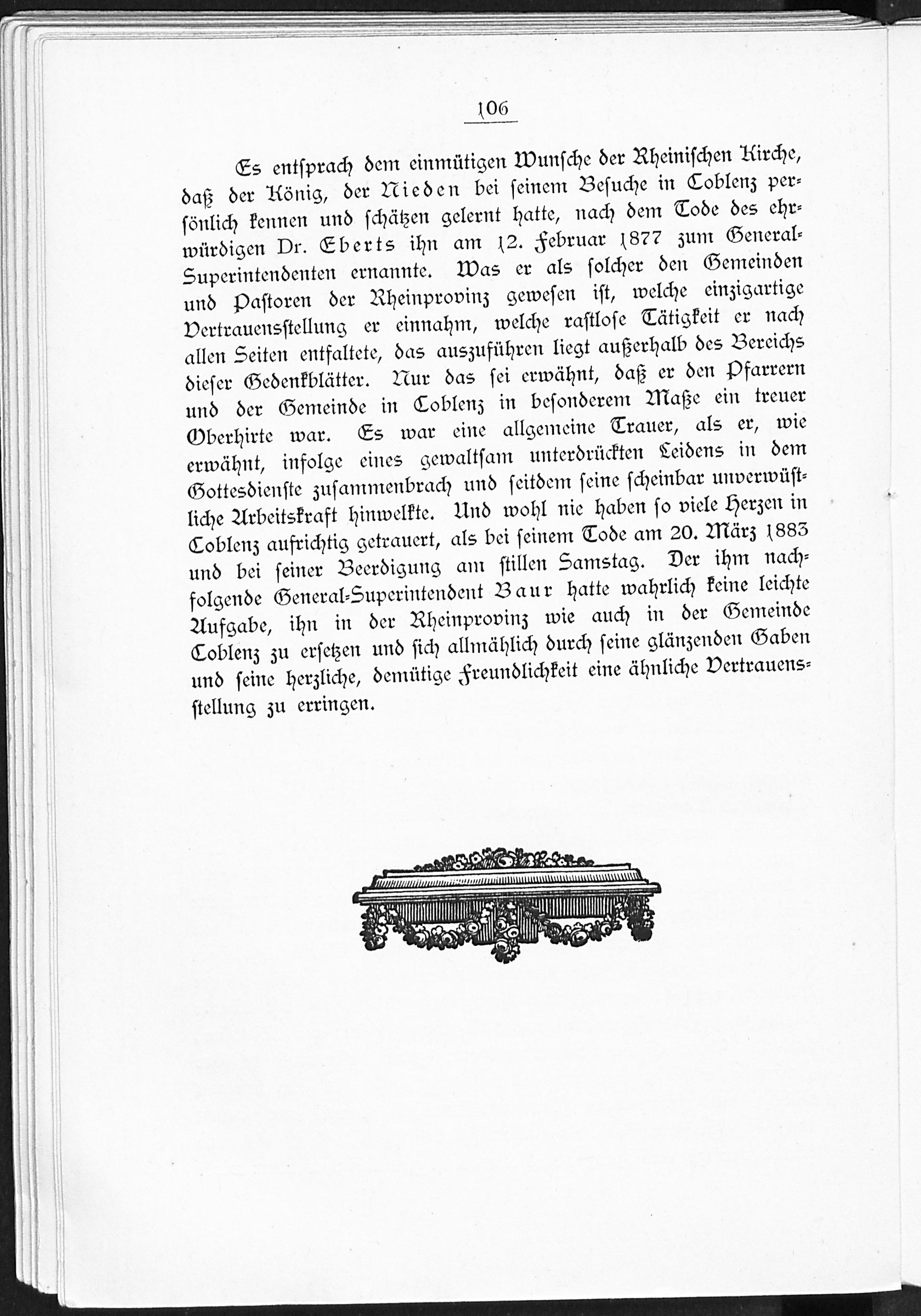 106

Es entsprach dem einmütigen Wunsche der Rheinischen Kirche, daß der König, der Nieden bei seinem Besuche in Coblenz persönlich kennen und schätzen gelernt hatte, nach dem Tode des ehrwürdigen Dr. Eberts ihn am 12. Februar 1877 zum General-Superintendenten ernannte. Was er als solcher den Gemeinden und Pastoren der Rheinprovinz gewesen ist, welche einzigartige Vertrauensstellung er einnahm, welche rastlose Tätigkeit er nach allen Seiten entfaltete, das auszuführen liegt außerhalb des Bereichs dieser Gedenkblätter. Nur das sei erwähnt, daß er den Pfarrern und der Gemeinde in Coblenz in besonderem Maße ein treuer Oberhirte war. Es war eine allgemeine Trauer, als er, wie erwähnt, infolge eines gewaltsam unterdrückten Leidens in dem Gottesdienste zusammenbrach und seitdem seine scheinbar unverwüstliche Arbeitskraft hinwelkte. Und wohl nie haben so viele Herzen in Coblenz aufrichtig getrauert, als bei seinem Tode am 20. März 1883 und bei seiner Beerdigung am stillen Samstag. Der ihm nachfolgende General-Superintendent Baur hatte wahrlich keine leichte Aufgabe, ihn in der Rheinprovinz wie auch in der Gemeinde Coblenz zu ersetzen und sich allmählich durch seine glänzenden Gaben und seine herzliche, demütige Freundlichkeit eine ähnliche Vertrauensstellung zu erringen.